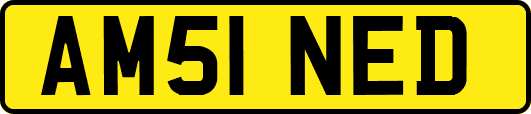 AM51 NED